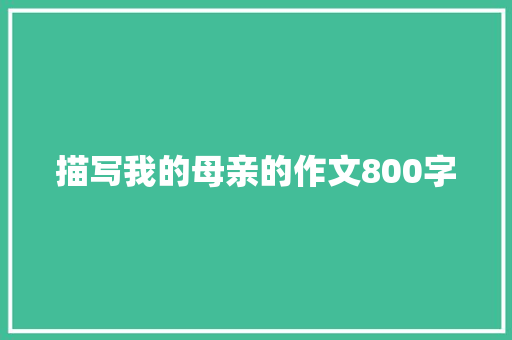 描写我的母亲的作文800字